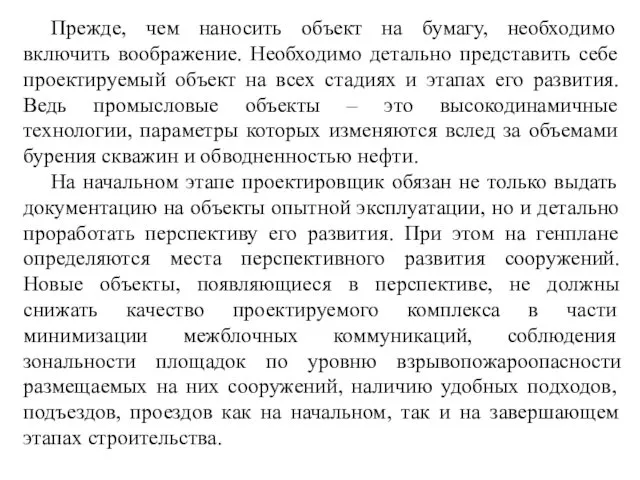 Прежде, чем наносить объект на бумагу, необходимо включить воображение. Необходимо детально представить себе проектируемый объект на всех стадиях и этапах его развития. Ведь промысловые объекты – это высокодинамичные технологии, параметры которых изменяются вслед за объемами бурения скважин и обводненностью нефти.

На начальном этапе проектировщик обязан не только выдать документацию на объекты опытной эксплуатации, но и детально проработать перспективу его развития. При этом на генплане определяются места перспективного развития сооружений. Новые объекты, появляющиеся в перспективе, не должны снижать качество проектируемого комплекса в части минимизации межблочных коммуникаций, соблюдения зональности площадок по уровню взрывопожароопасности размещаемых на них сооружений, наличию удобных подходов, подъездов, проездов как на начальном, так и на завершающем этапах строительства.